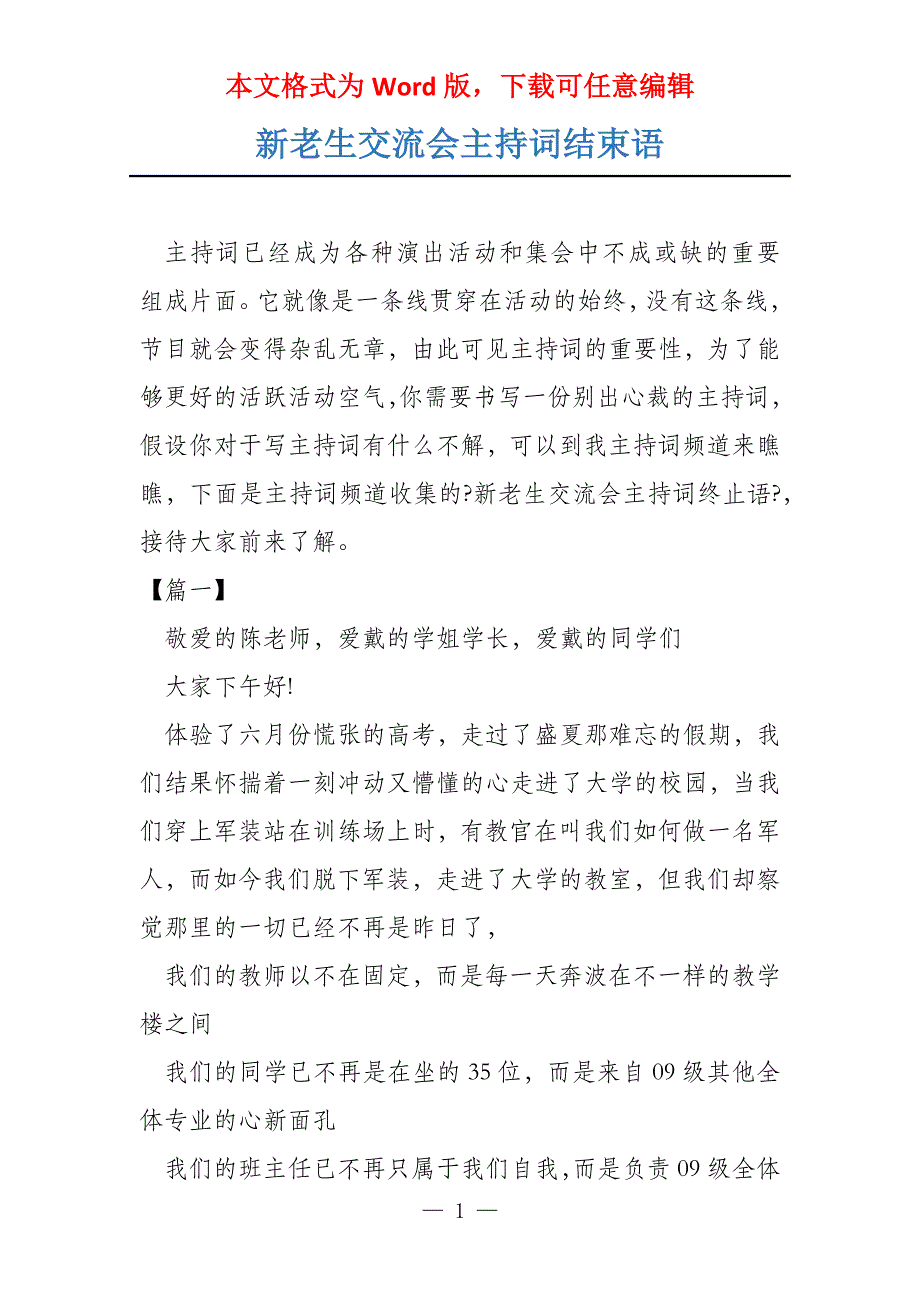 本文格式为 Word 版，下载可任意编辑

新老生交流会主持词结束语

主持词已经成为各种演出活动和集会中不成或缺的重要组成片面。它就像是一条线贯穿在活动的始终，没有这条线，节目就会变得杂乱无章，由此可见主持词的重要性，为了能够更好的活跃活动空气,你需要书写一份别出心裁的主持词，假设你对于写主持词有什么不解，可以到我主持词频道来瞧瞧，下面是主持词频道收集的?新老生交流会主持词终止语?,接待大家前来了解。

【篇一】

敬爱的陈老师，爱戴的学姐学长，爱戴的同学们

大家下午好!

体验了六月份慌张的高考，走过了盛夏那难忘的假期，我们结果怀揣着一刻冲动又懵懂的心走进了大学的校园，当我们穿上军装站在训练场上时，有教官在叫我们如何做一名军人，而如今我们脱下军装，走进了大学的教室，但我们却察觉那里的一切已经不再是昨日了，

我们的教师以不在固定，而是每一天奔波在不一样的教学楼之间

我们的同学已不再是在坐的 35 位，而是来自 09 级其他全体专业的心新面孔

我们的班主任已不再只属于我们自我,而是负责 09 级全体

— 1 —